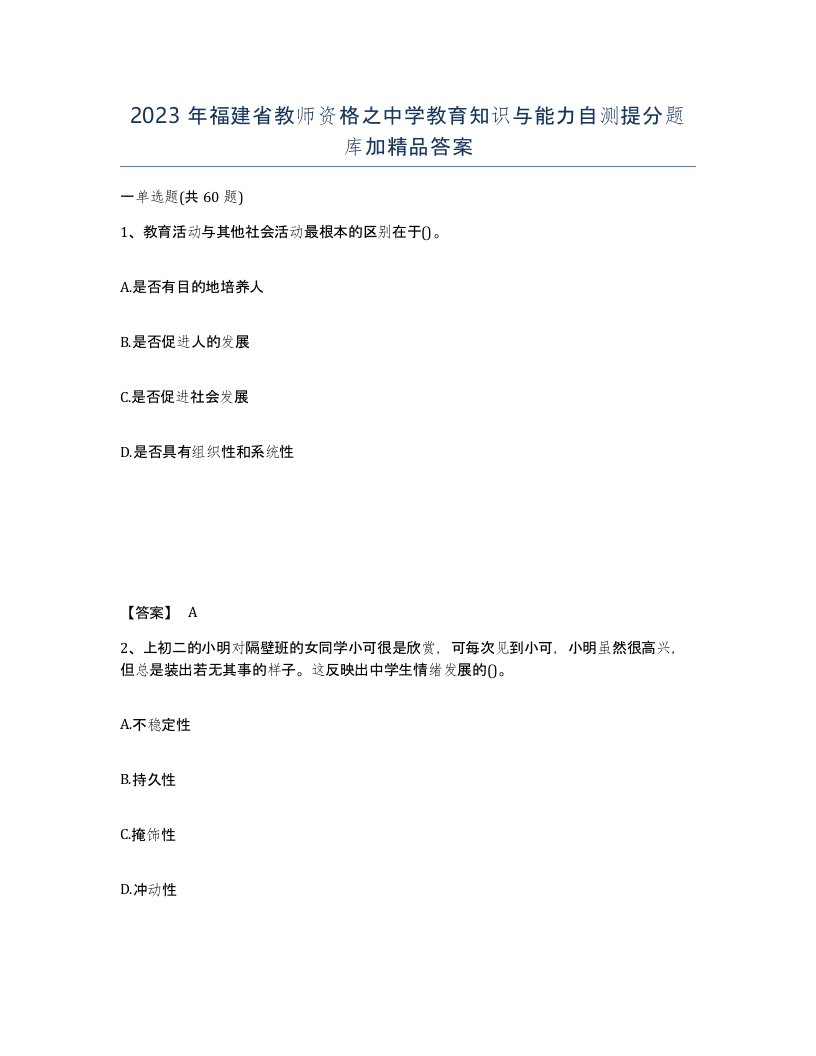 2023 年福建省教师资格之中学教育知识与能力自测提分题库加精品答案

一单选题(共 60 题)

1、教育活动与其他社会活动最根本的区别在于()。

A.是否有目的地培养人

B.是否促进人的发展

C.是否促进社会发展

D.是否具有组织性和系统性

【答案】 A

2、上初二的小明对隔壁班的女同学小可很是欣赏，可每次见到小可，小明虽然很高兴，但总是装出若无其事的样子。这反映出中学生情绪发展的()。

A.不稳定性

B.持久性

C.掩饰性

D.冲动性